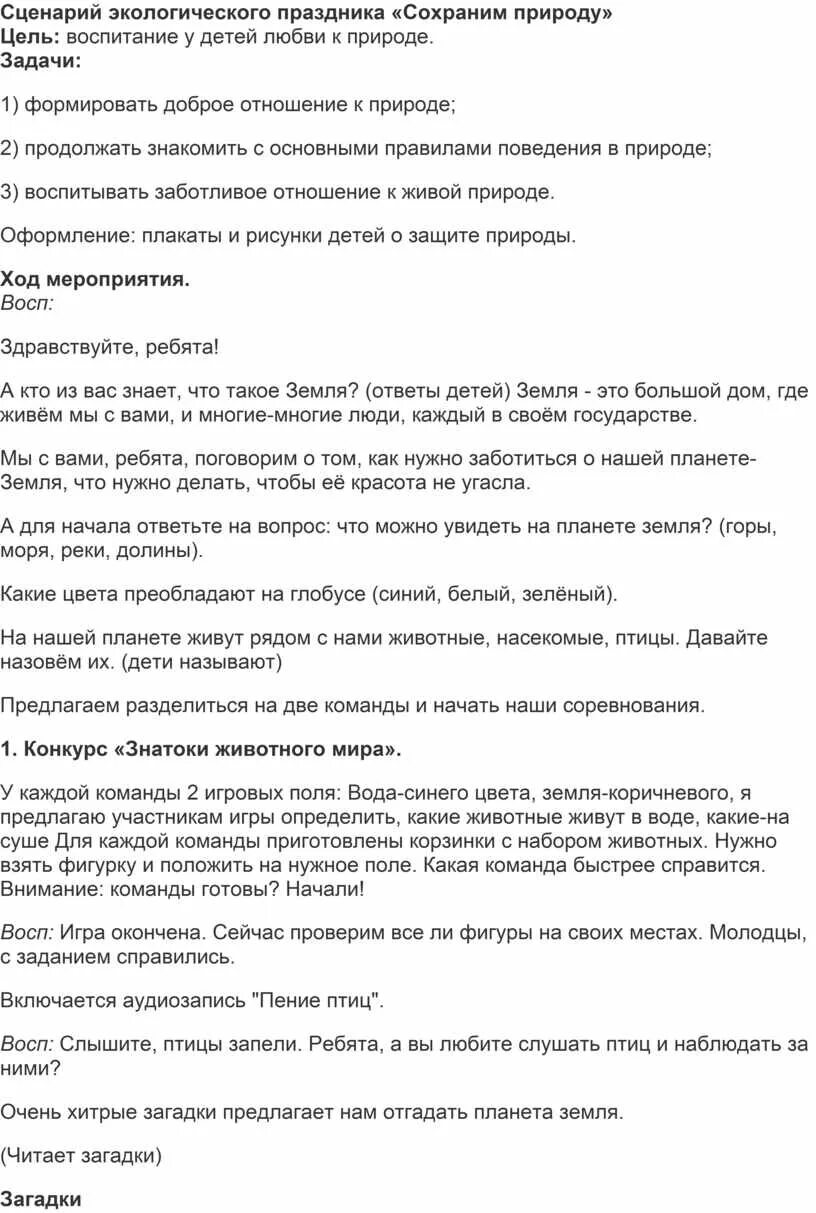 Сценарий экологического праздника «Сохраним природу»
Цель: воспитание у детей любви к природе.
Задачи:

1) формировать доброе отношение к природе;

2) продолжать знакомить с основными правилами поведения в природе;

3) воспитывать заботливое отношение к живой природе.

Оформление: плакаты и рисунки детей о защите природы.

Ход мероприятия.
Восп:

Здравствуйте, ребята!

А кто из вас знает, что такое Земля? (ответы детей) Земля - это большой дом, где живём мы с вами, и многие-многие люди, каждый в своём государстве.

Мы с вами, ребята, поговорим о том, как нужно заботиться о нашей планете-Земля, что нужно делать, чтобы её красота не угасла.

А для начала ответьте на вопрос: что можно увидеть на планете земля? (горы, моря, реки, долины).

Какие цвета преобладают на глобусе (синий, белый, зелёный).

На нашей планете живут рядом с нами животные, насекомые, птицы. Давайте назовём их. (дети называют)

Предлагаем разделиться на две команды и начать наши соревнования.

1. Конкурс «Знатоки животного мира».

У каждой команды 2 игровых поля: Вода-синего цвета, земля-коричневого, я предлагаю участникам игры определить, какие животные живут в воде, какие-на суше Для каждой команды приготовлены корзинки с набором животных. Нужно взять фигурку и положить на нужное поле. Какая команда быстрее справится. Внимание: команды готовы? Начали!

Восп: Игра окончена. Сейчас проверим все ли фигуры на своих местах. Молодцы, с заданием справились.

Включается аудиозапись "Пение птиц".

Восп: Слышите, птицы запели. Ребята, а вы любите слушать птиц и наблюдать за ними?

Очень хитрые загадки предлагает нам отгадать планета земля.

(Читает загадки)

Загадки